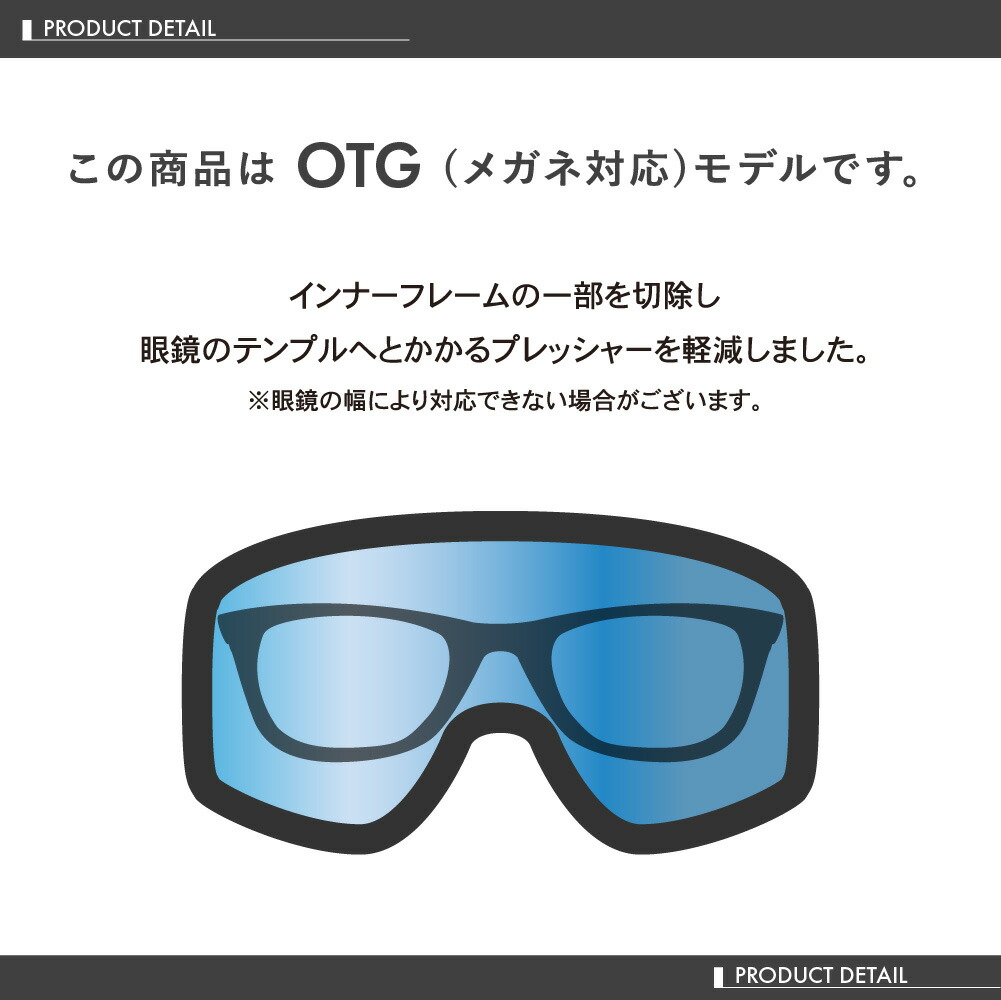 PRODUCT DETAIL

この商品は OTG（メガネ対応）モデルです。

インナーフレームの一部を切除し
眼鏡のテンプルへとかかるプレッシャーを軽減しました。
※眼鏡の幅により対応できない場合がございます。

PRODUCT DETAIL